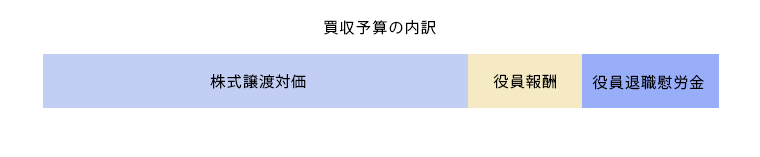 買収予算の内訳

株式譲渡対価

役員報酬

役員退職慰労金